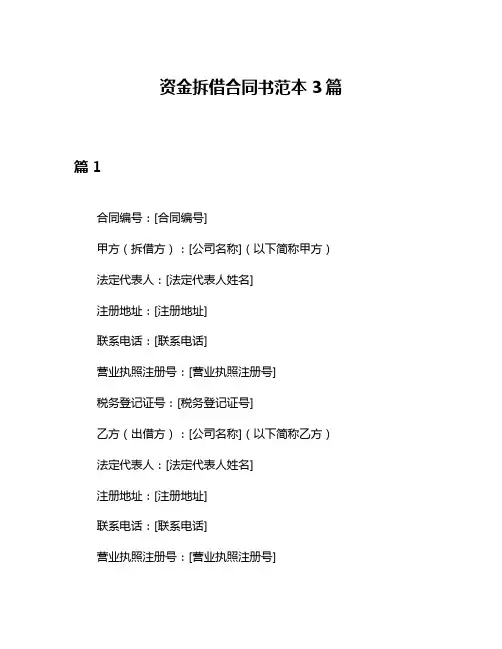 资金拆借合同书范本 3 篇

篇 1

合同编号：[合同编号]

甲方（拆借方）：[公司名称]（以下简称甲方）

法定代表人：[法定代表人姓名]

注册地址：[注册地址]

联系电话：[联系电话]

营业执照注册号：[营业执照注册号]

税务登记证号：[税务登记证号]

乙方（出借方）：[公司名称]（以下简称乙方）

法定代表人：[法定代表人姓名]

注册地址：[注册地址]

联系电话：[联系电话]

营业执照注册号：[营业执照注册号]